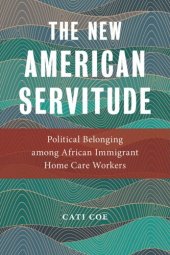 THE NEW AMERICAN SERVITUDE

Political Belonging among African Immigrant Home Care Workers

CATI COE